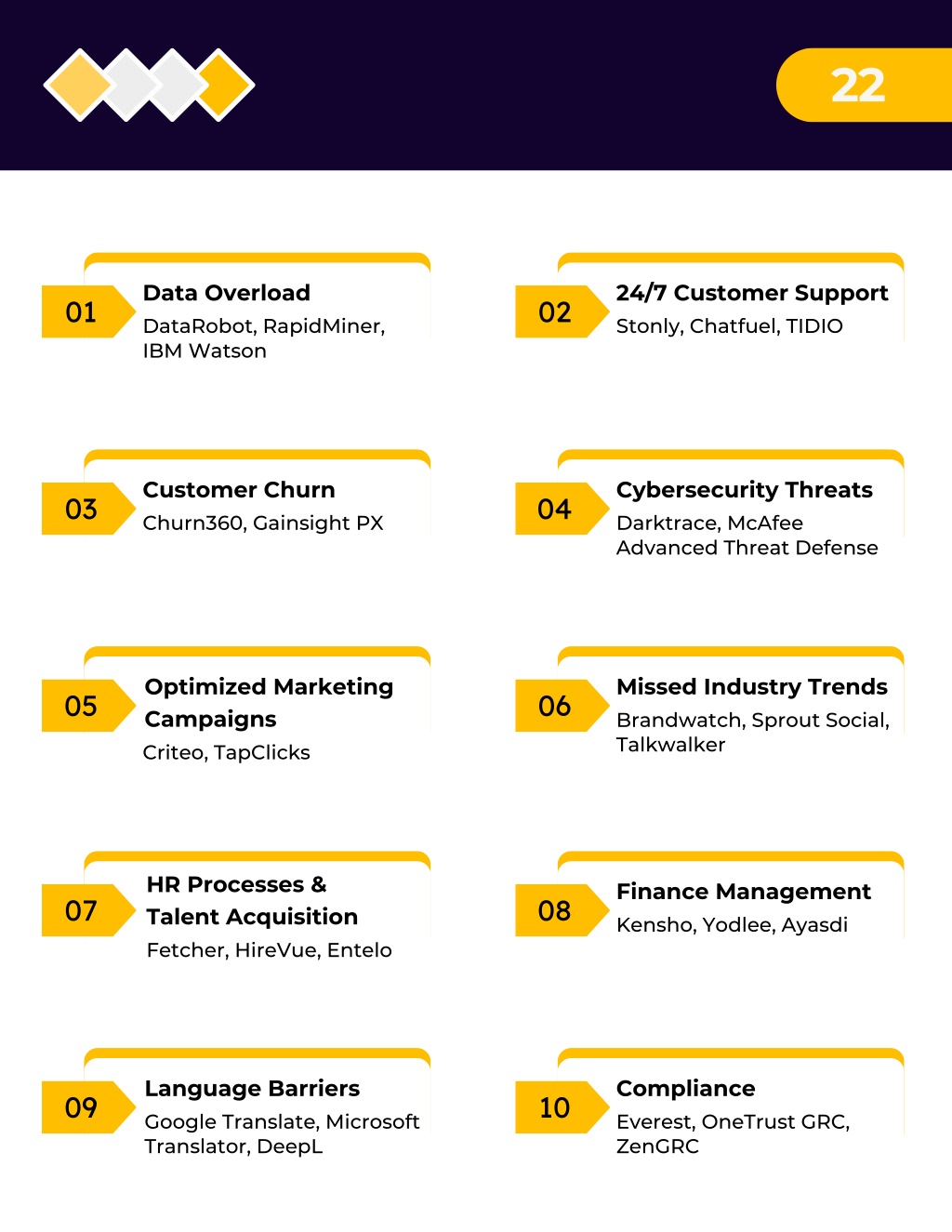 22

01
Data Overload
DataRobot, RapidMiner, IBM Watson

02
24/7 Customer Support
Stonly, Chatfuel, TIDIO

03
Customer Churn
Churn360, Gainsight PX

04
Cybersecurity Threats
Darktrace, McAfee Advanced Threat Defense

05
Optimized Marketing Campaigns
Criteo, TapClicks

06
Missed Industry Trends
Brandwatch, Sprout Social, Talkwalker

07
HR Processes & Talent Acquisition
Fetcher, HireVue, Entelo

08
Finance Management
Kensho, Yodlee, Ayasdi

09
Language Barriers
Google Translate, Microsoft Translator, DeepL

10
Compliance
Everest, OneTrust GRC, ZenGRC